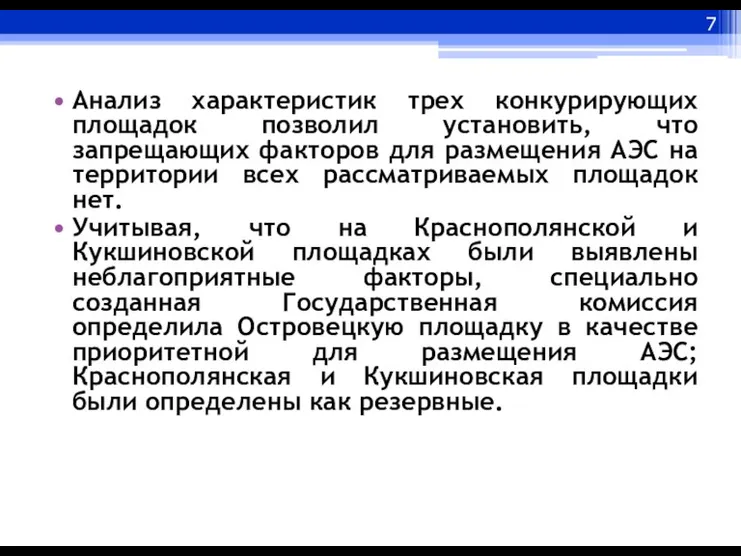 7

• Анализ характеристик трех конкурирующих площадок позволил установить, что запрещающих факторов для размещения АЭС на территории всех рассматриваемых площадок нет.
• Учитывая, что на Краснополянской и Кукшиновской площадках были выявлены неблагоприятные факторы, специально созданная Государственная комиссия определила Островецкую площадку в качестве приоритетной для размещения АЭС; Краснополянская и Кукшиновская площадки были определены как резервные.